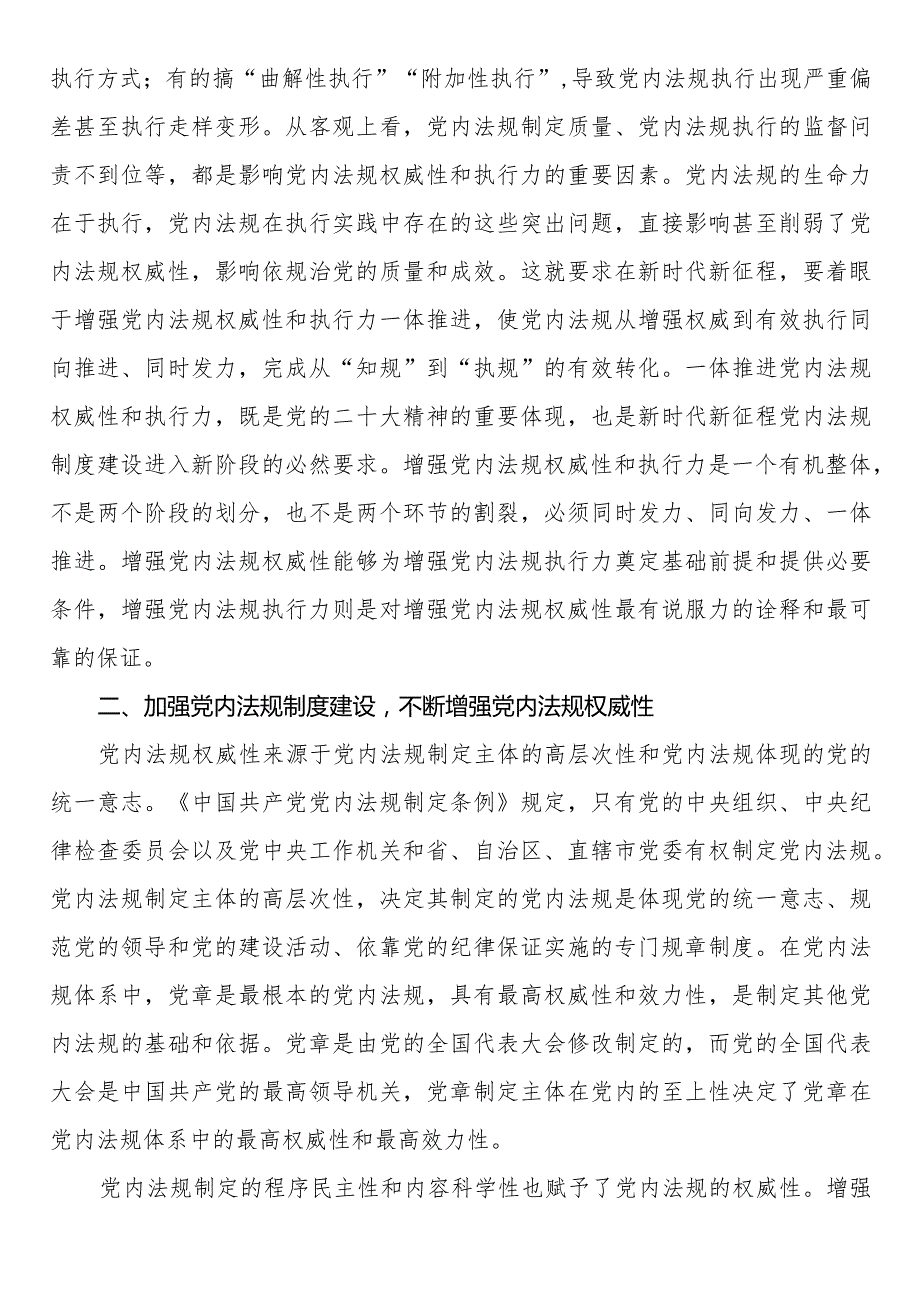 执行方式；有的搞“曲解性执行”“附加性执行”，导致党内法规执行出现严重偏差甚至执行走样变形。从客观上看，党内法规制定质量、党内法规执行的监督问责不到位等，都是影响党内法规权威性和执行力的重要因素。党内法规的生命力在于执行，党内法规在执行实践中存在的这些突出问题，直接影响甚至削弱了党内法规权威性，影响依规治党的质量和成效。这就要求在新时代新征程，要着眼于增强党内法规权威性和执行力一体推进，使党内法规从增强权威到有效执行同向推进、同时发力，完成从“知规”到“执规”的有效转化。一体推进党内法规权威性和执行力，既是党的二十大精神的重要体现，也是新时代新征程党内法规制度建设进入新阶段的必然要求。增强党内法规权威性和执行力是一个有机整体，不是两个阶段的划分，也不是两个环节的割裂，必须同时发力、同向发力、一体推进。增强党内法规权威性能够为增强党内法规执行力奠定基础前提和提供必要条件，增强党内法规执行力则是对增强党内法规权威性最有说服力的诠释和最可靠的保证。

二、加强党内法规制度建设，不断增强党内法规权威性

党内法规权威性来源于党内法规制定主体的高层次性和党内法规体现的党的统一意志。《中国共产党党内法规制定条例》规定，只有党的中央组织、中央纪律检查委员会以及党中央工作机关和省、自治区、直辖市党委有权制定党内法规。党内法规制定主体的高层次性，决定其制定的党内法规是体现党的统一意志、规范党的领导和党的建设活动、依靠党的纪律保证实施的专门规章制度。在党内法规体系中，党章是最根本的党内法规，具有最高权威性和效力性，是制定其他党内法规的基础和依据。党章是由党的全国代表大会修改制定的，而党的全国代表大会是中国共产党的最高领导机关，党章制定主体在党内的至上性决定了党章在党内法规体系中的最高权威性和最高效力性。

党内法规制定的程序民主性和内容科学性也赋予了党内法规的权威性。增强